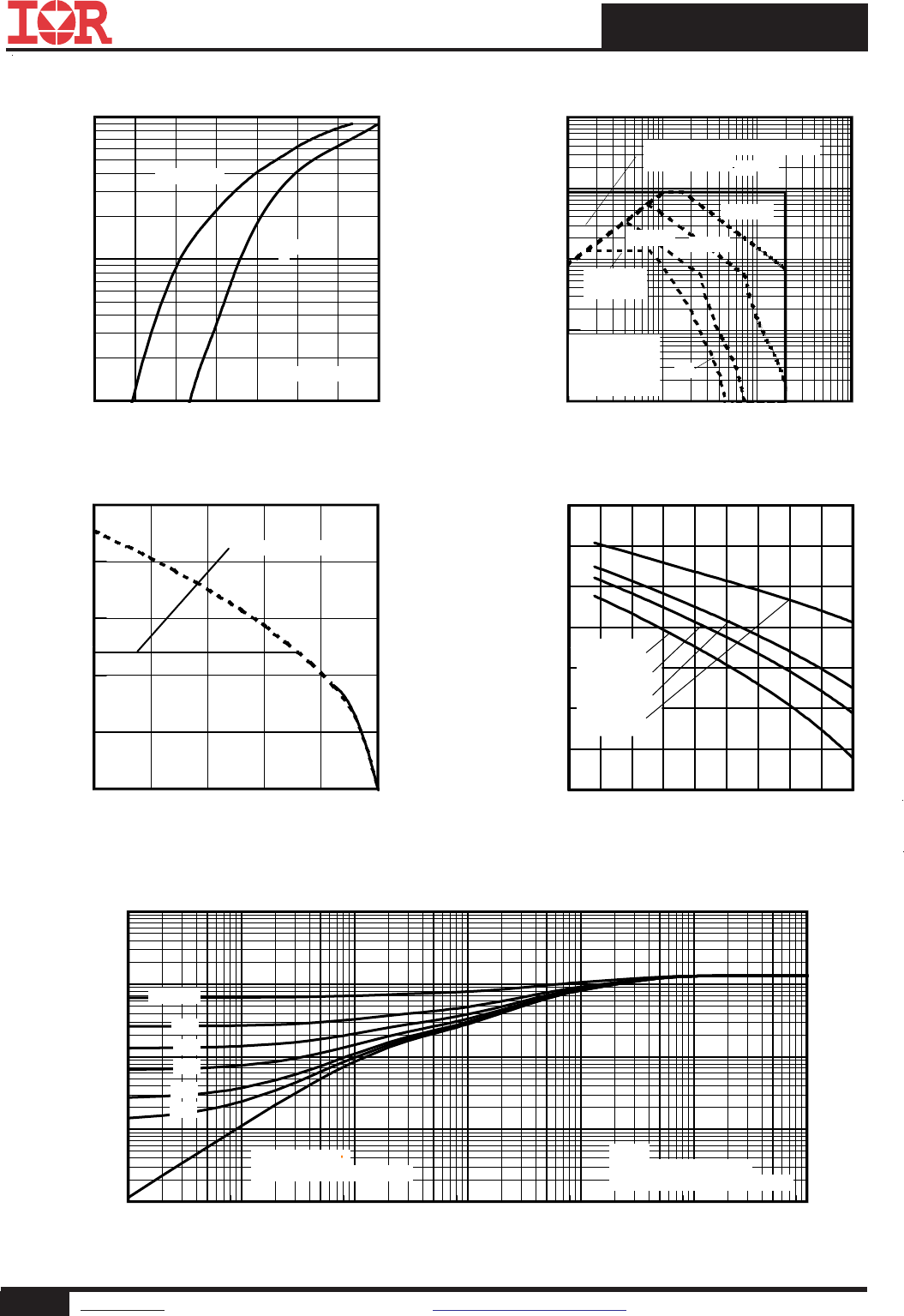 IOR